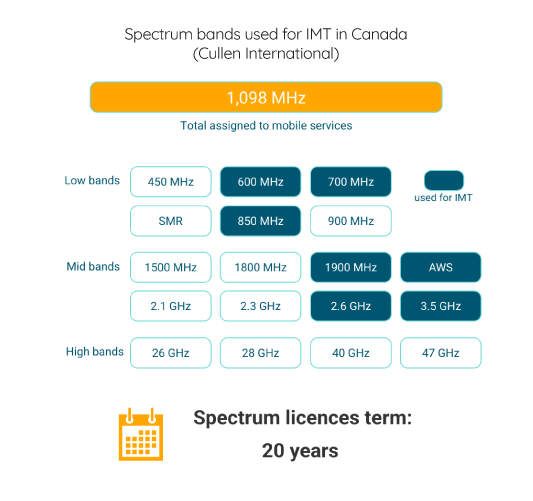 Spectrum bands used for IMT in Canada
(Cullen International)

1,098 MHz

Total assigned to mobile services

Low bands
450 MHz
600 MHz
700 MHz
used for IMT
SMR
850 MHz
900 MHz

Mid bands
1500 MHz
1800 MHz
1900 MHz
AWS
2.1 GHz
2.3 GHz
2.6 GHz
3.5 GHz

High bands
26 GHz
28 GHz
40 GHz
47 GHz

Spectrum licences term:
20 years